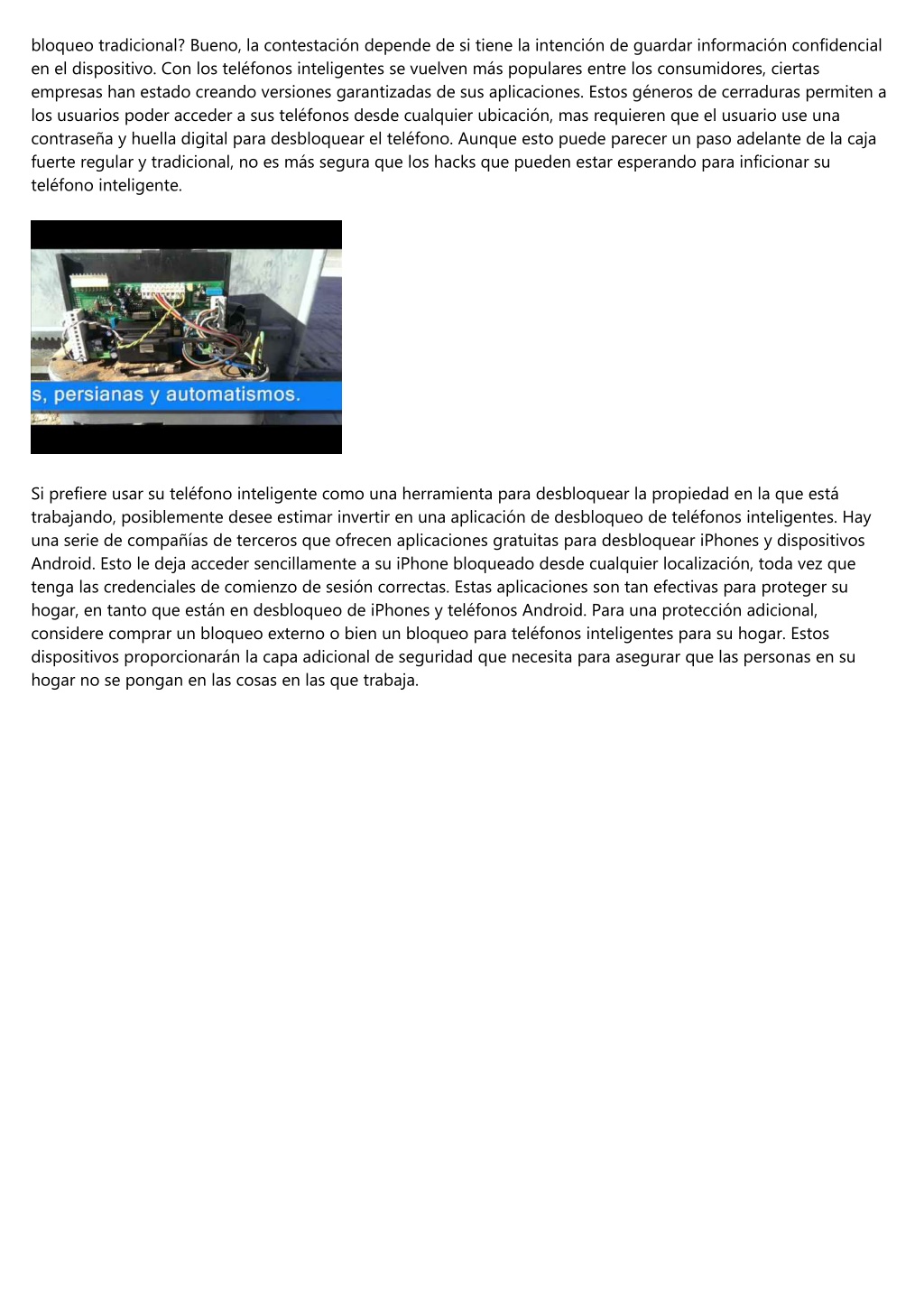 bloqueo tradicional? Bueno, la contestación depende de si tiene la intención de guardar información confidencial en el dispositivo. Con los teléfonos inteligentes se vuelven más populares entre los consumidores, ciertas empresas han estado creando versiones garantizadas de sus aplicaciones. Estos géneros de cerraduras permiten a los usuarios poder acceder a sus teléfonos desde cualquier ubicación, mas requieren que el usuario use una contraseña y huella digital para desbloquear el teléfono. Aunque esto puede parecer un paso adelante de la caja fuerte regular y tradicional, no es más segura que los hacks que pueden estar esperando para inficionar su teléfono inteligente.

s, persianas y automatismos.

Si prefiere usar su teléfono inteligente como una herramienta para desbloquear la propiedad en la que está trabajando, posiblemente desee estimar invertir en una aplicación de desbloqueo de teléfonos inteligentes. Hay una serie de compañías de terceros que ofrecen aplicaciones gratuitas para desbloquear iPhones y dispositivos Android. Esto le deja acceder sencillamente a su iPhone bloqueado desde cualquier localización, toda vez que tenga las credenciales de comienzo de sesión correctas. Estas aplicaciones son tan efectivas para proteger su hogar, en tanto que están en desbloqueo de iPhones y teléfonos Android. Para una protección adicional, considere comprar un bloqueo externo o bien un bloqueo para teléfonos inteligentes para su hogar. Estos dispositivos proporcionarán la capa adicional de seguridad que necesita para asegurar que las personas en su hogar no se pongan en las cosas en las que trabaja.